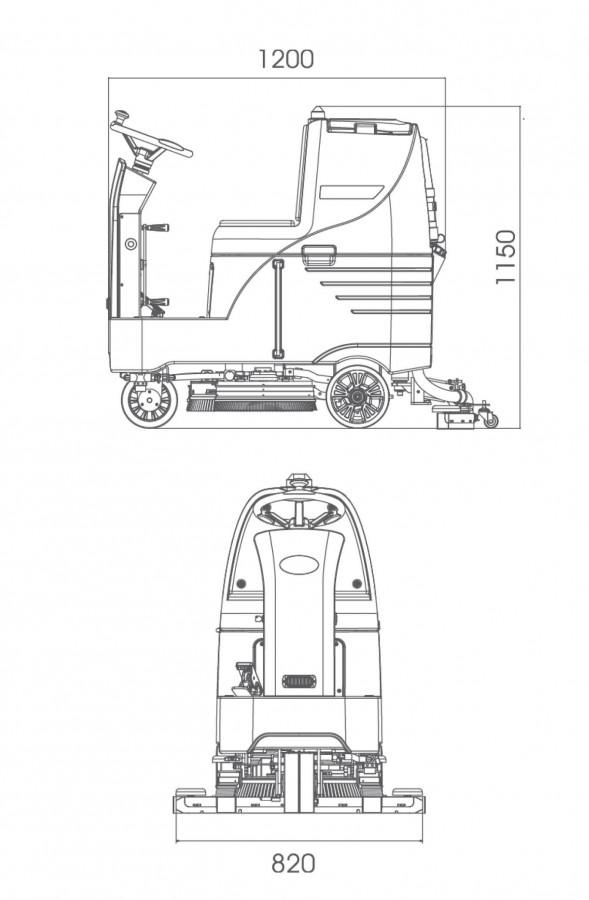 1200

1150

820